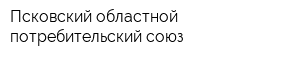 Псковский областной потребительский союз